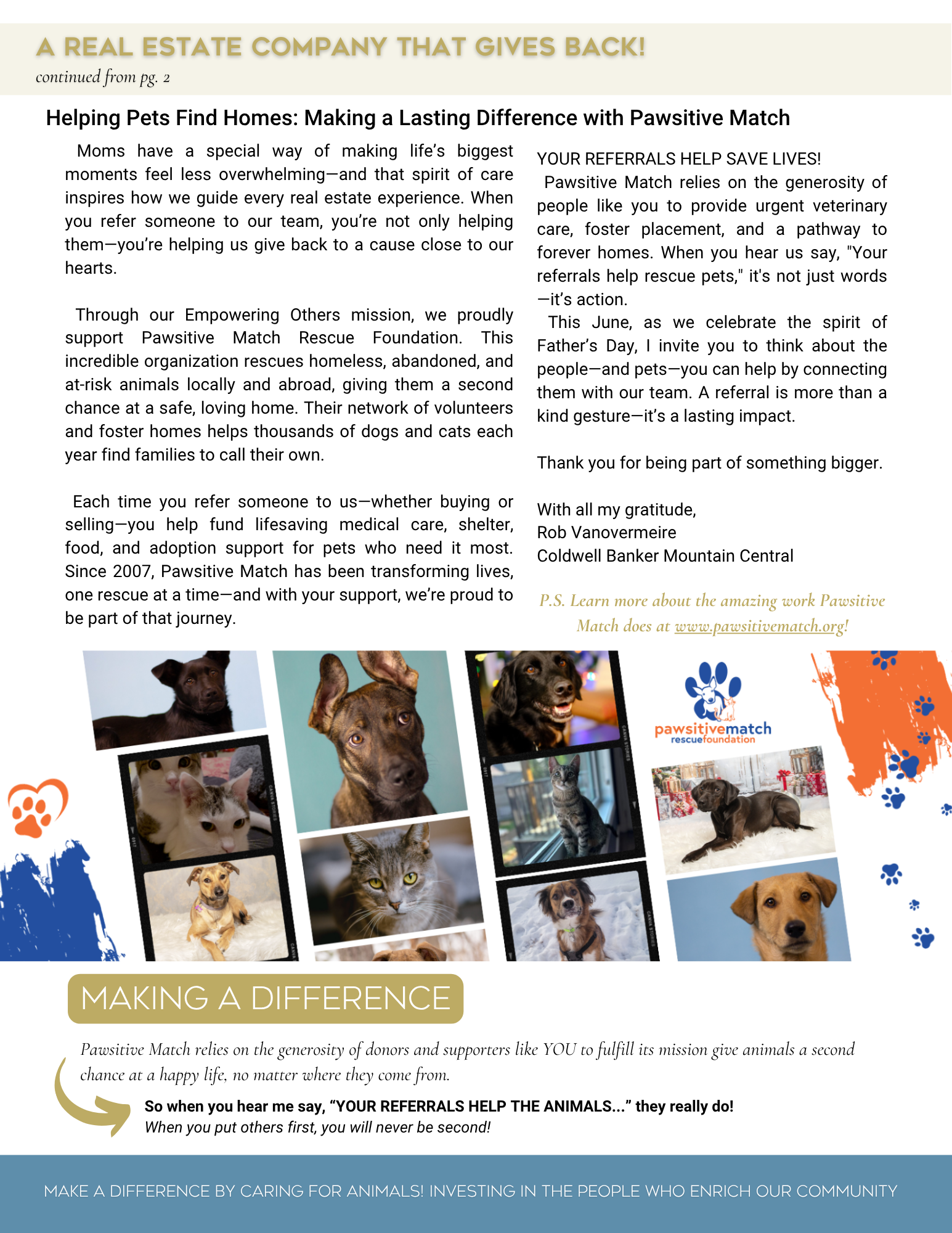 A REAL ESTATE COMPANY THAT GIVES BACK!
continued from pg. 2

Helping Pets Find Homes: Making a Lasting Difference with Pawsitive Match

Moms have a special way of making life's biggest moments feel less overwhelming—and that spirit of care inspires how we guide every real estate experience. When you refer someone to our team, you're not only helping them—you're helping us give back to a cause close to our hearts.

Through our Empowering Others mission, we proudly support Pawsitive Match Rescue Foundation. This incredible organization rescues homeless, abandoned, and at-risk animals locally and abroad, giving them a second chance at a safe, loving home. Their network of volunteers and foster homes helps thousands of dogs and cats each year find families to call their own.

Each time you refer someone to us—whether buying or selling—you help fund lifesaving medical care, shelter, food, and adoption support for pets who need it most. Since 2007, Pawsitive Match has been transforming lives, one rescue at a time—and with your support, we're proud to be part of that journey.

YOUR REFERRALS HELP SAVE LIVES!
Pawsitive Match relies on the generosity of people like you to provide urgent veterinary care, foster placement, and a pathway to forever homes. When you hear us say, "Your referrals help rescue pets," it's not just words—it's action.
This June, as we celebrate the spirit of Father's Day, I invite you to think about the people—and pets—you can help by connecting them with our team. A referral is more than a kind gesture—it's a lasting impact.

Thank you for being part of something bigger.

With all my gratitude,
Rob Vanovermeire
Coldwell Banker Mountain Central

P.S. Learn more about the amazing work Pawsitive Match does at www.pawsitivematch.org!

pawsitivematch
rescuefoundation

MAKING A DIFFERENCE

Pawsitive Match relies on the generosity of donors and supporters like YOU to fulfill its mission give animals a second chance at a happy life, no matter where they come from.

So when you hear me say, "YOUR REFERRALS HELP THE ANIMALS..." they really do!
When you put others first, you will never be second!

MAKE A DIFFERENCE BY CARING FOR ANIMALS! INVESTING IN THE PEOPLE WHO ENRICH OUR COMMUNITY